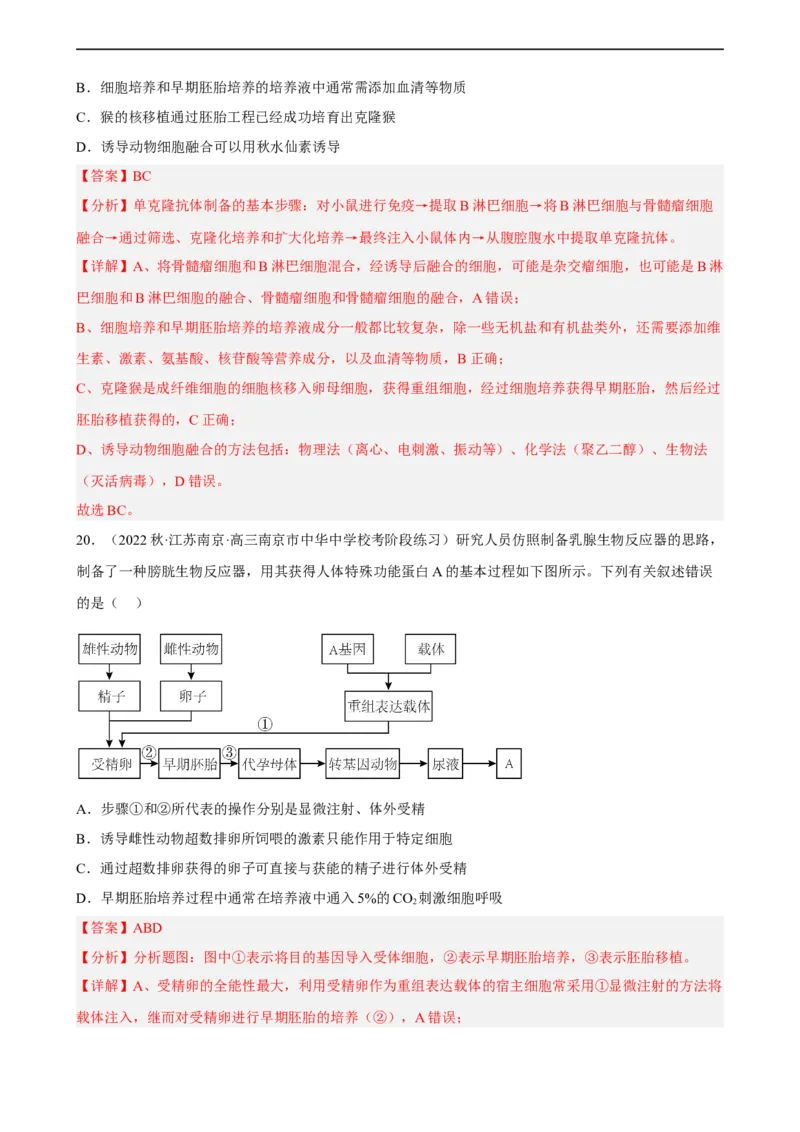 B．细胞培养和早期胚胎培养的培养液中通常需添加血清等物质

C．猴的核移植通过胚胎工程已经成功培育出克隆猴

D．诱导动物细胞融合可以用秋水仙素诱导

【答案】BC

【分析】单克隆抗体制备的基本步骤：对小鼠进行免疫→提取B淋巴细胞→将B淋巴细胞与骨髓瘤细胞融合→通过筛选、克隆化培养和扩大化培养→最终注入小鼠体内→从腹腔腹水中提取单克隆抗体。

【详解】A、将骨髓瘤细胞和B淋巴细胞混合，经诱导后融合的细胞，可能是杂交瘤细胞，也可能是B淋巴细胞和B淋巴细胞的融合、骨髓瘤细胞和骨髓瘤细胞的融合，A错误；

B、细胞培养和早期胚胎培养的培养液成分一般都比较复杂，除一些无机盐和有机盐类外，还需要添加维生素、激素、氨基酸、核苷酸等营养成分，以及血清等物质，B正确；

C、克隆猴是成纤维细胞的细胞核移入卵母细胞，获得重组细胞，经过细胞培养获得早期胚胎，然后经过胚胎移植获得的，C正确；

D、诱导动物细胞融合的方法包括：物理法（离心、电刺激、振动等）、化学法（聚乙二醇）、生物法（灭活病毒），D错误。

故选BC。

20．（2022秋·江苏南京·高三南京市中华中学校考阶段练习）研究人员仿照制备乳腺生物反应器的思路，制备了一种膀胱生物反应器，用其获得人体特殊功能蛋白A的基本过程如下图所示。下列有关叙述错误的是（ ）

雄性动物
雌性动物
A基因
载体
精子
卵子
重组表达载体
①
受精卵
②
早期胚胎
③
代孕母体
转基因动物
尿液
A

A．步骤①和②所代表的操作分别是显微注射、体外受精

B．诱导雌性动物超数排卵所饲喂的激素只能作用于特定细胞

C．通过超数排卵获得的卵子可直接与获能的精子进行体外受精

D．早期胚胎培养过程中通常在培养液中通入5%的$CO_2$刺激细胞呼吸

【答案】ABD

【分析】分析题图：图中①表示将目的基因导入受体细胞，②表示早期胚胎培养，③表示胚胎移植。

【详解】A、受精卵的全能性最大，利用受精卵作为重组表达载体的宿主细胞常采用①显微注射的方法将载体注入，继而对受精卵进行早期胚胎的培养（②），A错误；